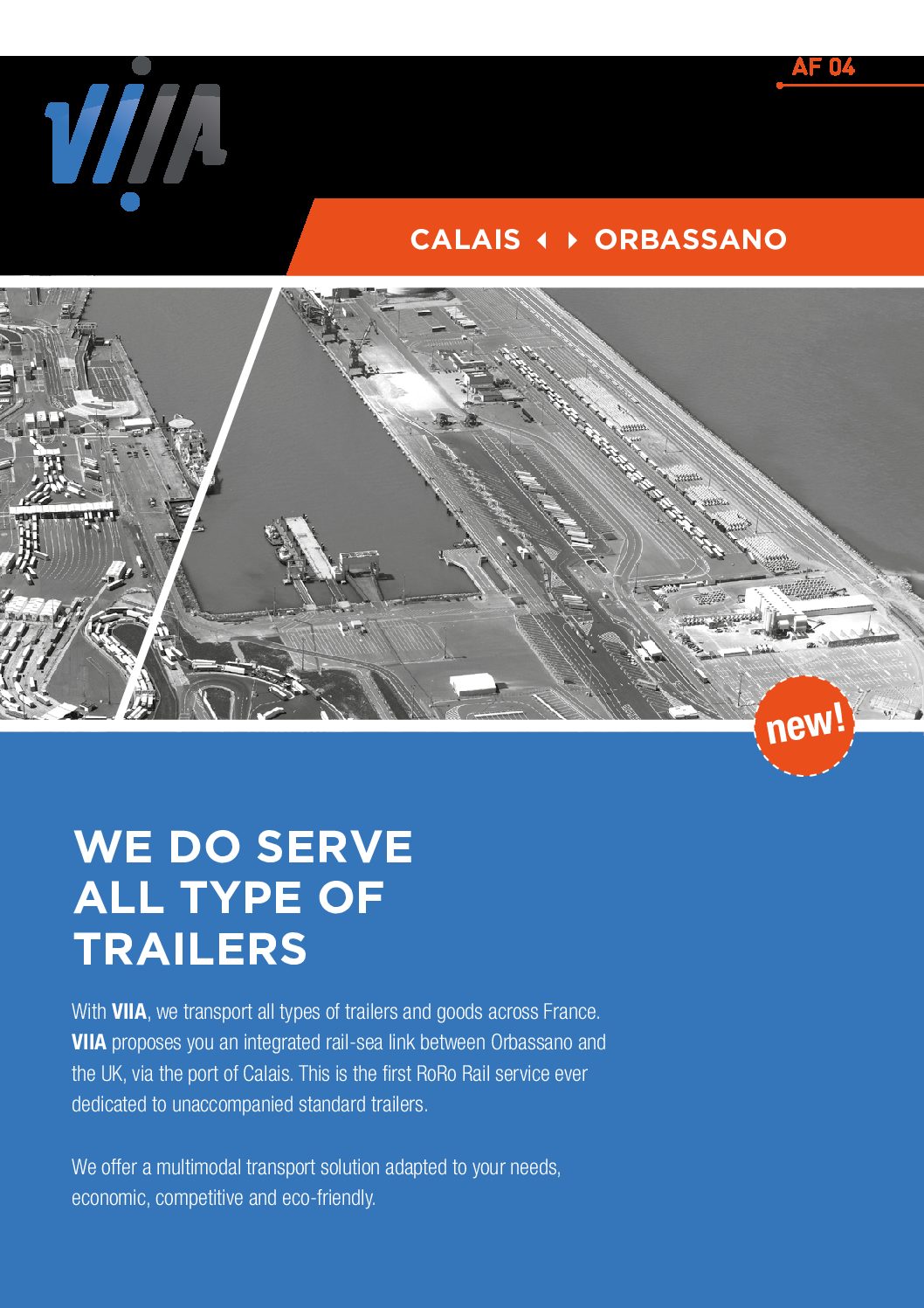 VIIA

AF 04

CALAIS ◂ ▸ ORBASSANO

new!

WE DO SERVE ALL TYPE OF TRAILERS

With VIIA, we transport all types of trailers and goods across France. VIIA proposes you an integrated rail-sea link between Orbassano and the UK, via the port of Calais. This is the first RoRo Rail service ever dedicated to unaccompanied standard trailers.

We offer a multimodal transport solution adapted to your needs, economic, competitive and eco-friendly.